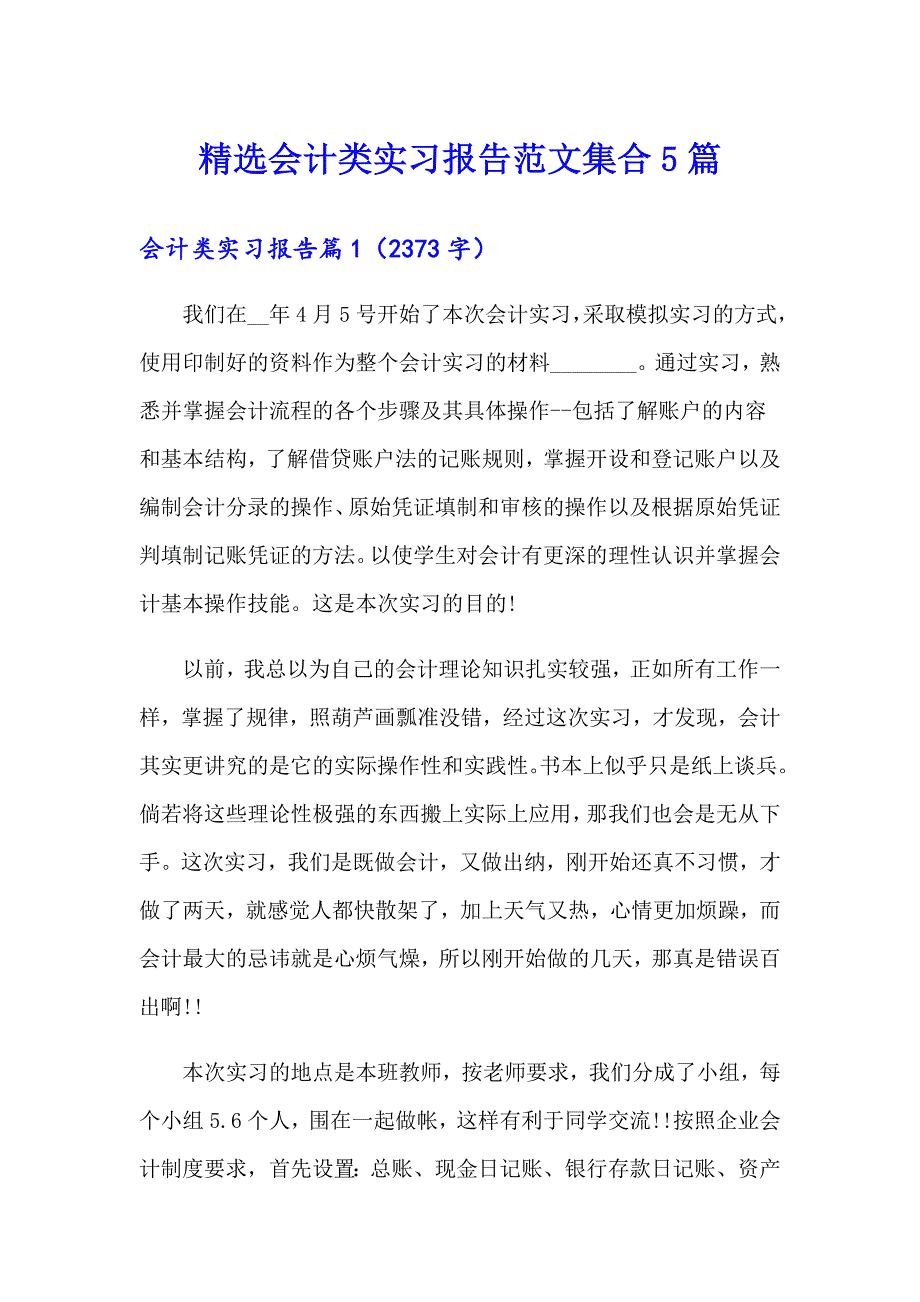 精选会计类实习报告范文集合5篇

会计类实习报告篇1（2373字）

我们在__年4月5号开始了本次会计实习，采取模拟实习的方式，使用印制好的资料作为整个会计实习的材料________。通过实习，熟悉并掌握会计流程的各个步骤及其具体操作--包括了解账户的内容和基本结构，了解借贷账户法的记账规则，掌握开设和登记账户以及编制会计分录的操作、原始凭证填制和审核的操作以及根据原始凭证判填制记账凭证的方法。以使学生对会计有更深的理性认识并掌握会计基本操作技能。这是本次实习的目的!

以前，我总以为自己的会计理论知识扎实较强，正如所有工作一样，掌握了规律，照葫芦画瓢准没错，经过这次实习，才发现，会计其实更讲究的是它的实际操作性和实践性。书本上似乎只是纸上谈兵。倘若将这些理论性极强的东西搬上实际上应用，那我们也会是无从下手。这次实习，我们是既做会计，又做出纳，刚开始还真不习惯，才做了两天，就感觉人都快散架了，加上天气又热，心情更加烦躁，而会计最大的忌讳就是心烦气燥，所以刚开始做的几天，那真是错误百出啊!!

本次实习的地点是本班教师，按老师要求，我们分成了小组，每个小组5.6个人，围在一起做帐，这样有利于同学交流!!按照企业会计制度要求，首先设置：总账、现金日记账、银行存款日记账、资产